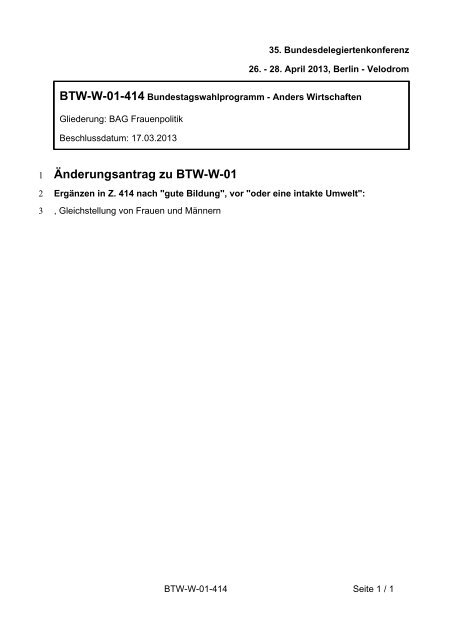 35. Bundesdelegiertenkonferenz

26. - 28. April 2013, Berlin - Velodrom

BTW-W-01-414 Bundestagswahlprogramm - Anders Wirtschaften

Gliederung: BAG Frauenpolitik

Beschlussdatum: 17.03.2013

1 Änderungsantrag zu BTW-W-01

2 Ergänzen in Z. 414 nach "gute Bildung", vor "oder eine intakte Umwelt":

3 , Gleichstellung von Frauen und Männern

BTW-W-01-414

Seite 1 / 1